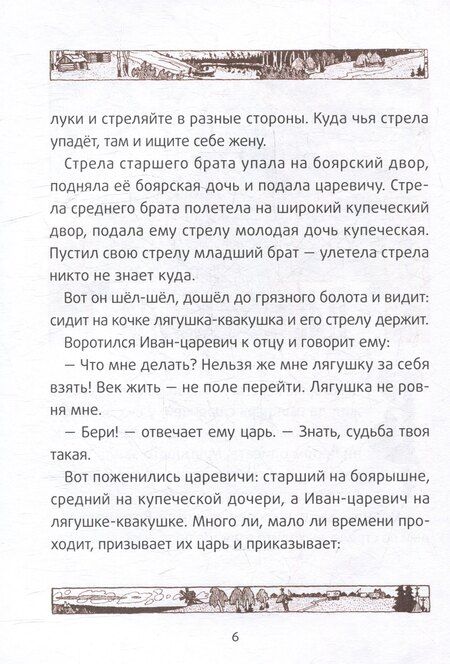 луки и стреляйте в разные стороны. Куда чья стрела упадёт, там и ищите себе жену.

Стрела старшего брата упала на боярский двор, подняла её боярская дочь и подала царевичу. Стрела среднего брата полетела на широкий купеческий двор, подала ему стрелу молодая дочь купеческая. Пустил свою стрелу младший брат — улетела стрела никто не знает куда.

Вот он шёл-шёл, дошёл до грязного болота и видит: сидит на кочке лягушка-квакушка и его стрелу держит.

Воротился Иван-царевич к отцу и говорит ему:

— Что мне делать? Нельзя же мне лягушку за себя взять! Век жить — не поле перейти. Лягушка не ровня мне.

— Бери! — отвечает ему царь. — Знать, судьба твоя такая.

Вот поженились царевичи: старший на боярышне, средний на купеческой дочери, а Иван-царевич на лягушке-квакушке. Много ли, мало ли времени проходит, призывает их царь и приказывает:

6